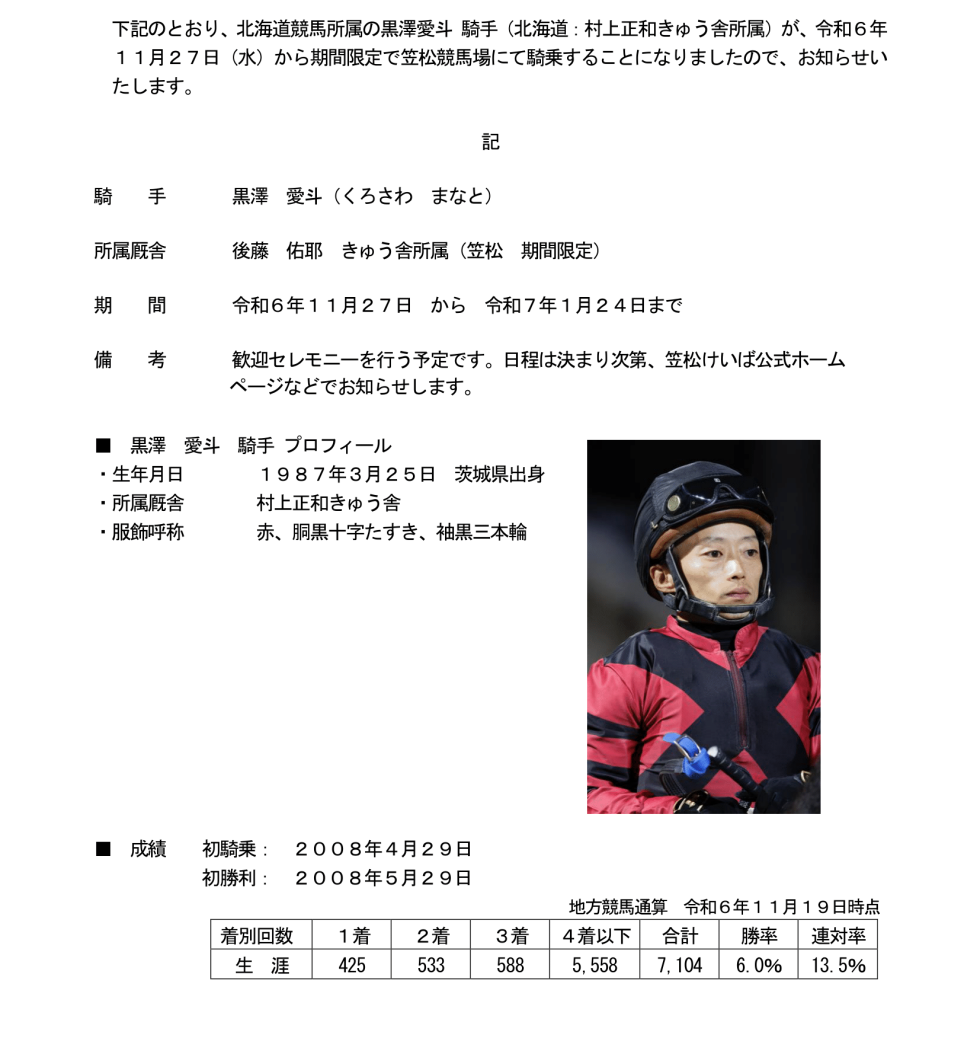 下記のとおり、北海道競馬所属の黒澤愛斗 騎手（北海道：村上正和きゅう舎所属）が、令和６年１１月２７日（水）から期間限定で笠松競馬場にて騎乗することになりましたので、お知らせいたします。

記

騎　　手　　　黒澤　愛斗（くろさわ　まなと）

所属厩舎　　　後藤　佑耶　きゅう舎所属（笠松　期間限定）

期　　間　　　令和６年１１月２７日　から　令和７年１月２４日まで

備　　考　　　歓迎セレモニーを行う予定です。日程は決まり次第、笠松けいば公式ホームページなどでお知らせします。

■　黒澤　愛斗　騎手 プロフィール
・生年月日　　　１９８７年３月２５日　茨城県出身
・所属厩舎　　　村上正和きゅう舎
・服飾呼称　　　赤、胴黒十字たすき、袖黒三本輪

■　成績　　初騎乗：　２００８年４月２９日
　　　　　初勝利：　２００８年５月２９日

地方競馬通算　令和６年１１月１９日時点

| 着別回数 | １着 | ２着 | ３着 | ４着以下 | 合計 | 勝率 | 連対率 |
|---|---|---|---|---|---|---|---|
| 生　涯 | 425 | 533 | 588 | 5,558 | 7,104 | 6.0% | 13.5% |